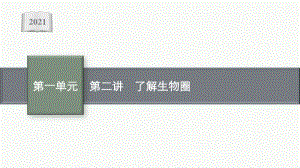 2021

第一单元 第二讲 了解生物圈